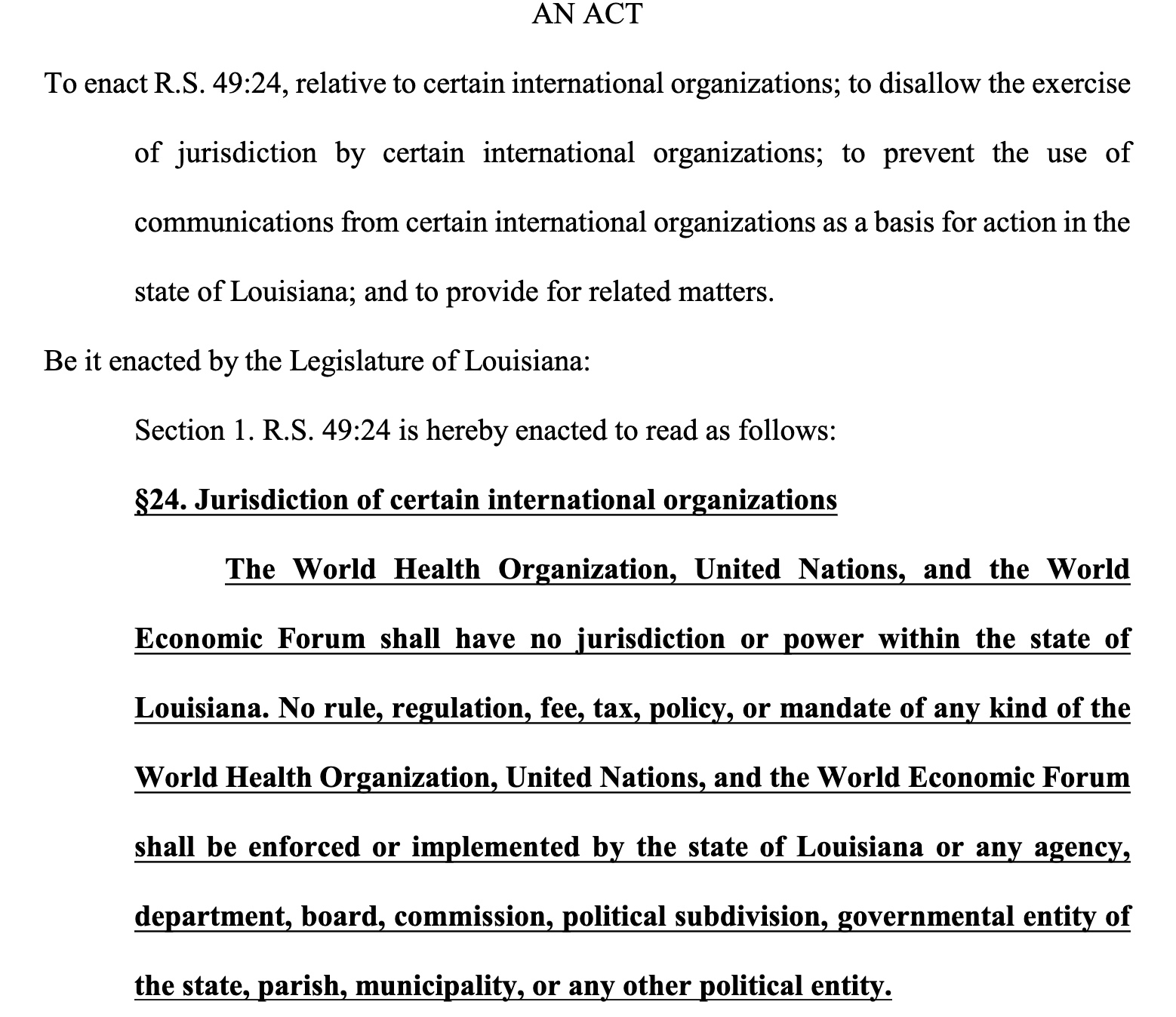 AN ACT

To enact R.S. 49:24, relative to certain international organizations; to disallow the exercise of jurisdiction by certain international organizations; to prevent the use of communications from certain international organizations as a basis for action in the state of Louisiana; and to provide for related matters.

Be it enacted by the Legislature of Louisiana:

Section 1. R.S. 49:24 is hereby enacted to read as follows:

§24. Jurisdiction of certain international organizations

The World Health Organization, United Nations, and the World Economic Forum shall have no jurisdiction or power within the state of Louisiana. No rule, regulation, fee, tax, policy, or mandate of any kind of the World Health Organization, United Nations, and the World Economic Forum shall be enforced or implemented by the state of Louisiana or any agency, department, board, commission, political subdivision, governmental entity of the state, parish, municipality, or any other political entity.